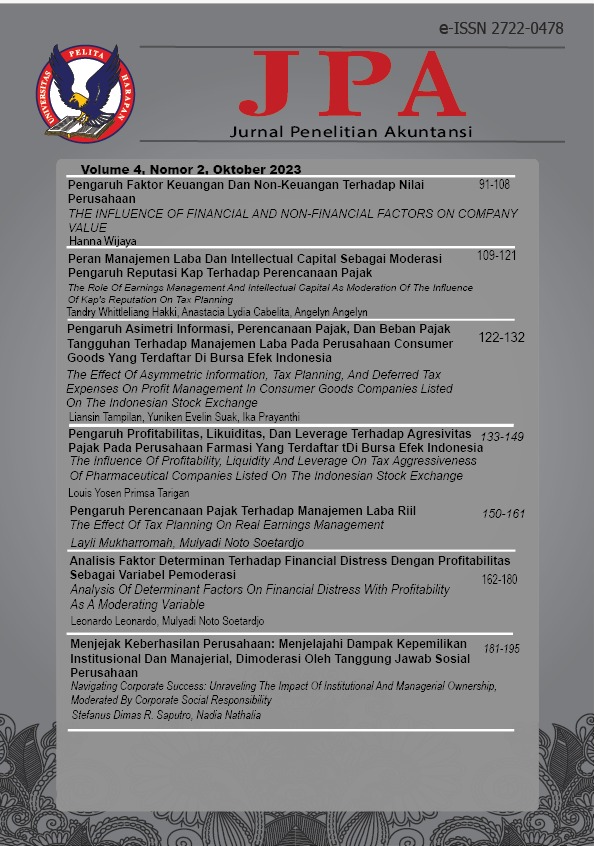 e-ISSN 2722-0478

UNIVERSITAS PELITA HARAPAN

JPA

Jurnal Penelitian Akuntansi

Volume 4, Nomor 2, Oktober 2023

Pengaruh Faktor Keuangan Dan Non-Keuangan Terhadap Nilai Perusahaan 91-108
THE INFLUENCE OF FINANCIAL AND NON-FINANCIAL FACTORS ON COMPANY VALUE
Hanna Wijaya

Peran Manajemen Laba Dan Intellectual Capital Sebagai Moderasi Pengaruh Reputasi Kap Terhadap Perencanaan Pajak 109-121
The Role Of Earnings Management And Intellectual Capital As Moderation Of The Influence Of Kap's Reputation On Tax Planning
Tandry Whittleliang Hakki, Anastacia Lydia Cabelita, Angelyn Angelyn

Pengaruh Asimetri Informasi, Perencanaan Pajak, Dan Beban Pajak Tangguhan Terhadap Manajemen Laba Pada Perusahaan Consumer Goods Yang Terdaftar Di Bursa Efek Indonesia 122-132
The Effect Of Asymmetric Information, Tax Planning, And Deferred Tax Expenses On Profit Management In Consumer Goods Companies Listed On The Indonesian Stock Exchange
Liansin Tampilan, Yuniken Evelin Suak, Ika Prayanthi

Pengaruh Profitabilitas, Likuiditas, Dan Leverage Terhadap Agresivitas Pajak Pada Perusahaan Farmasi Yang Terdaftar tDi Bursa Efek Indonesia 133-149
The Influence Of Profitability, Liquidity And Leverage On Tax Aggressiveness Of Pharmaceutical Companies Listed On The Indonesian Stock Exchange
Louis Yosen Primsa Tarigan

Pengaruh Perencanaan Pajak Terhadap Manajemen Laba Riil 150-161
The Effect Of Tax Planning On Real Earnings Management
Layli Mukharromah, Mulyadi Noto Soetardjo

Analisis Faktor Determinan Terhadap Financial Distress Dengan Profitabilitas Sebagai Variabel Pemoderasi 162-180
Analysis Of Determinant Factors On Financial Distress With Profitability As A Moderating Variable
Leonardo Leonardo, Mulyadi Noto Soetardjo

Menjejak Keberhasilan Perusahaan: Menjelajahi Dampak Kepemilikan Institusional Dan Manajerial, Dimoderasi Oleh Tanggung Jawab Sosial Perusahaan 181-195
Navigating Corporate Success: Unraveling The Impact Of Institutional And Managerial Ownership, Moderated By Corporate Social Responsibility
Stefanus Dimas R. Saputro, Nadia Nathalia